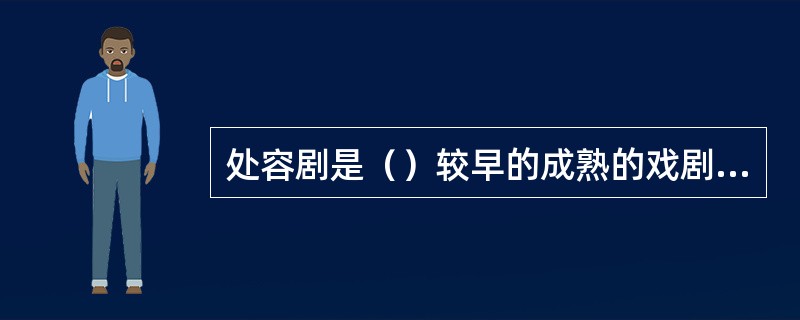 处容剧是（）较早的成熟的戏剧...